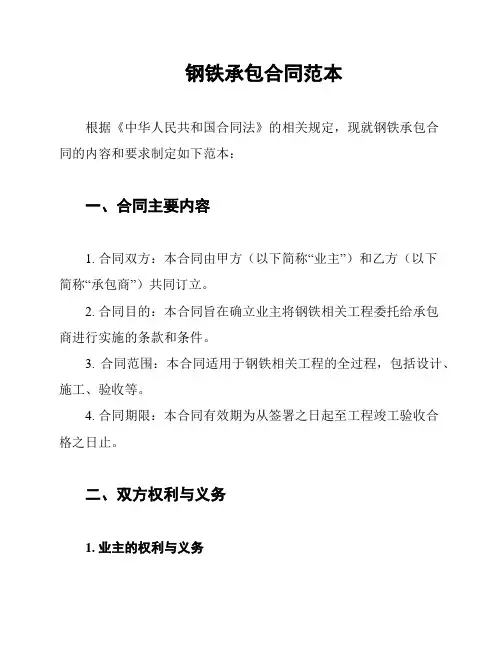 钢铁承包合同范本

根据《中华人民共和国合同法》的相关规定，现就钢铁承包合同的内容和要求制定如下范本：

一、合同主要内容

1. 合同双方：本合同由甲方（以下简称“业主”）和乙方（以下简称“承包商”）共同订立。

2. 合同目的：本合同旨在确立业主将钢铁相关工程委托给承包商进行实施的条款和条件。

3. 合同范围：本合同适用于钢铁相关工程的全过程，包括设计、施工、验收等。

4. 合同期限：本合同有效期为从签署之日起至工程竣工验收合格之日止。

二、双方权利与义务

1. 业主的权利与义务